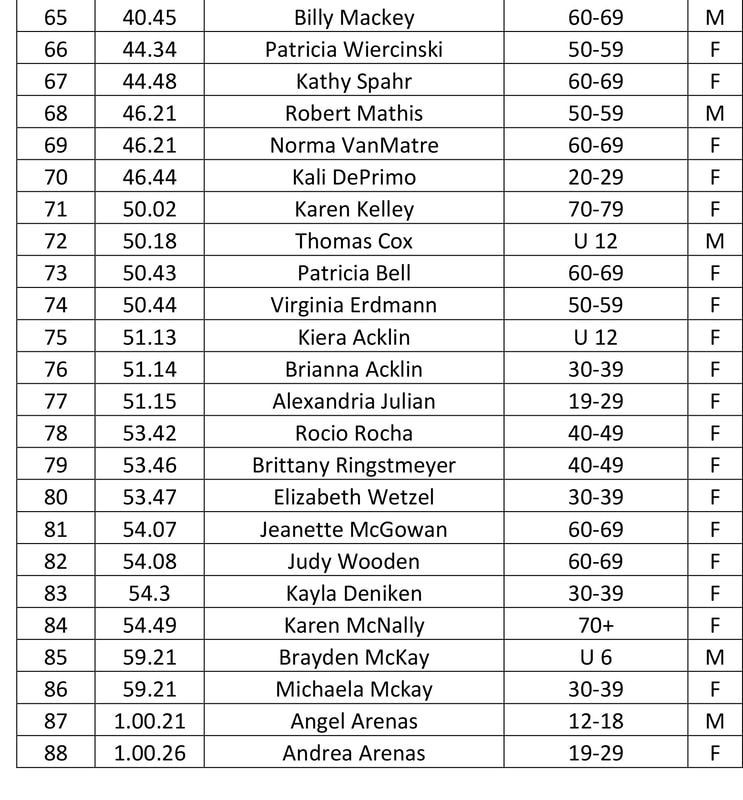 | 65 | 40.45 | Billy Mackey | 60-69 | M |
|---|---|---|---|---|
| 66 | 44.34 | Patricia Wiercinski | 50-59 | F |
| 67 | 44.48 | Kathy Spahr | 60-69 | F |
| 68 | 46.21 | Robert Mathis | 50-59 | M |
| 69 | 46.21 | Norma VanMatre | 60-69 | F |
| 70 | 46.44 | Kali DePrimo | 20-29 | F |
| 71 | 50.02 | Karen Kelley | 70-79 | F |
| 72 | 50.18 | Thomas Cox | U 12 | M |
| 73 | 50.43 | Patricia Bell | 60-69 | F |
| 74 | 50.44 | Virginia Erdmann | 50-59 | F |
| 75 | 51.13 | Kiera Acklin | U 12 | F |
| 76 | 51.14 | Brianna Acklin | 30-39 | F |
| 77 | 51.15 | Alexandria Julian | 19-29 | F |
| 78 | 53.42 | Rocio Rocha | 40-49 | F |
| 79 | 53.46 | Brittany Ringstmeyer | 40-49 | F |
| 80 | 53.47 | Elizabeth Wetzel | 30-39 | F |
| 81 | 54.07 | Jeanette McGowan | 60-69 | F |
| 82 | 54.08 | Judy Wooden | 60-69 | F |
| 83 | 54.3 | Kayla Deniken | 30-39 | F |
| 84 | 54.49 | Karen McNally | 70+ | F |
| 85 | 59.21 | Brayden McKay | U 6 | M |
| 86 | 59.21 | Michaela Mckay | 30-39 | F |
| 87 | 1.00.21 | Angel Arenas | 12-18 | M |
| 88 | 1.00.26 | Andrea Arenas | 19-29 | F |